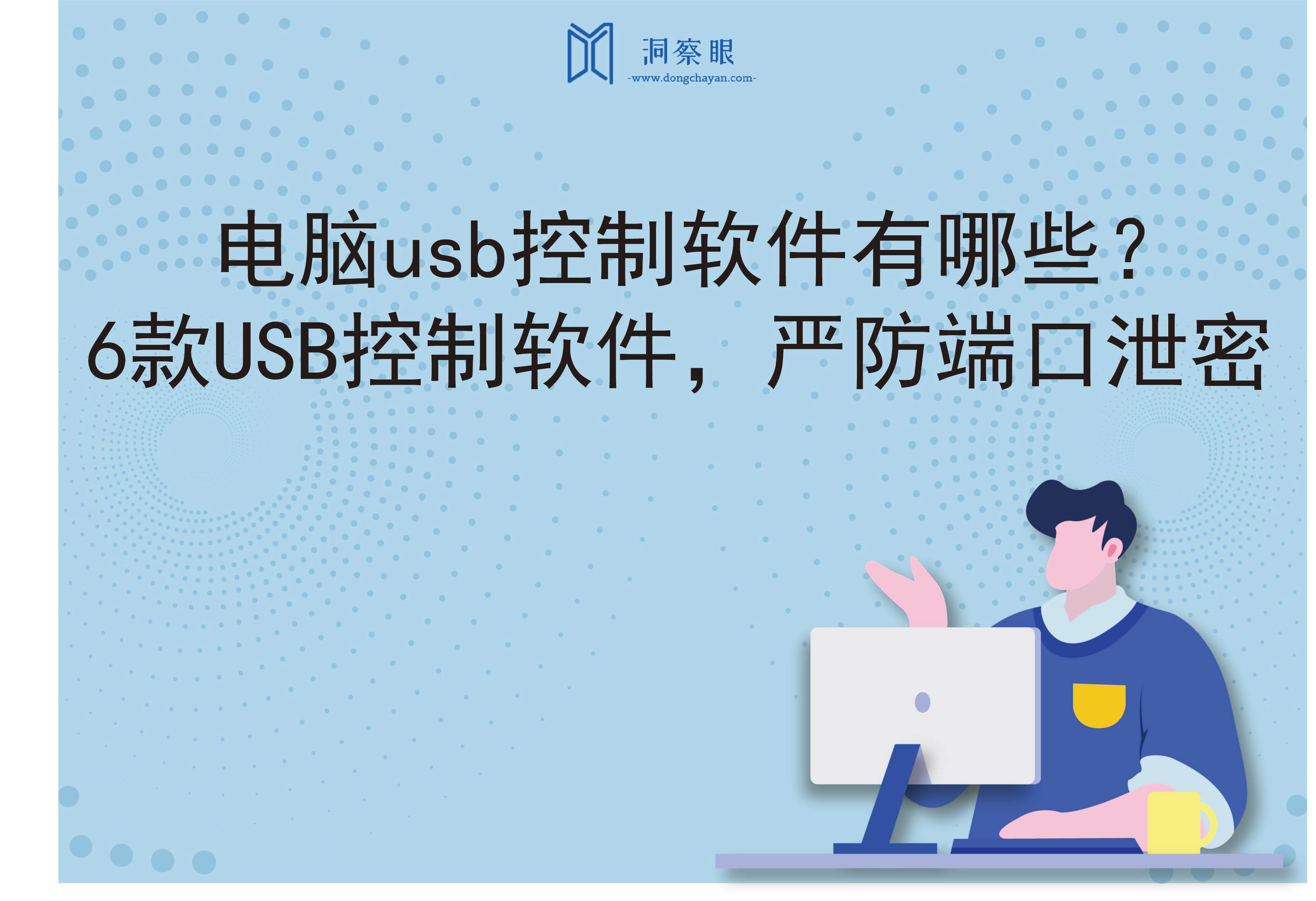 洞察眼
-www.dongchayan.com-

电脑usb控制软件有哪些？
6款USB控制软件，严防端口泄密